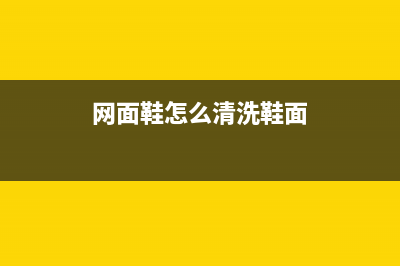 网面鞋怎么清洗鞋面